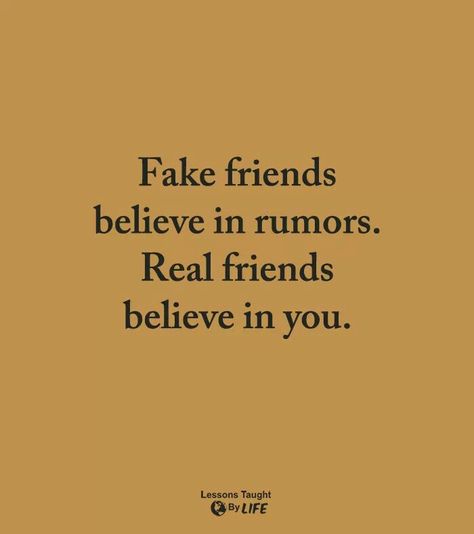 Fake friends believe in rumors. Real friends believe in you.

Lessons Taught By LIFE